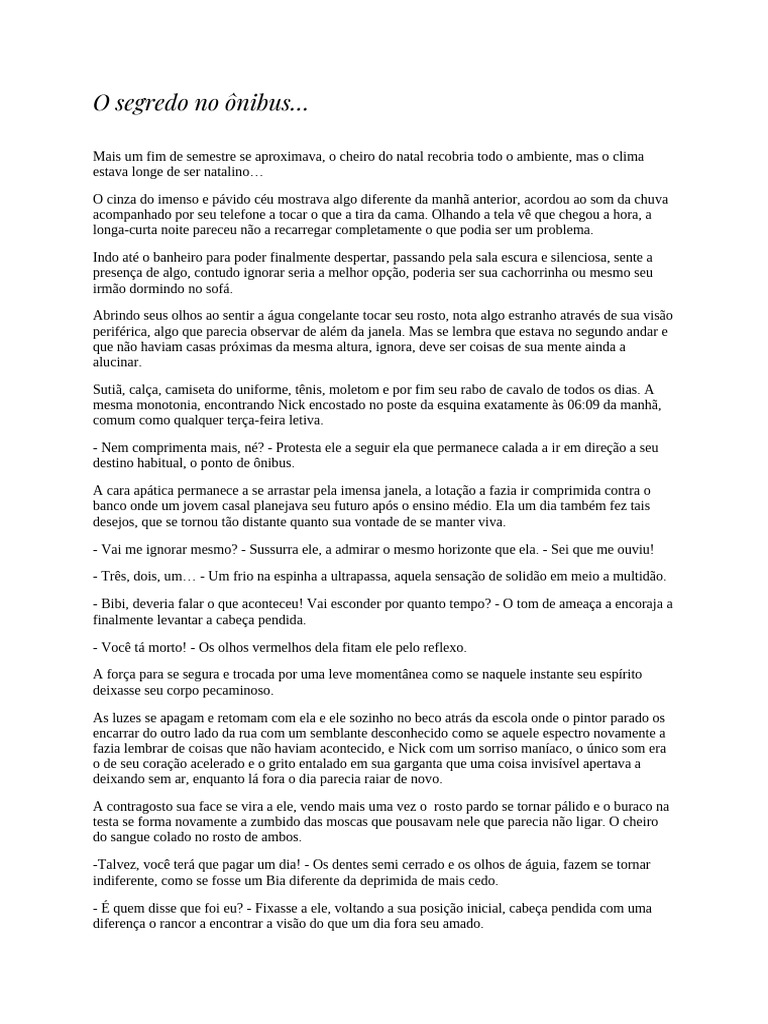 O segredo no ônibus...

Mais um fim de semestre se aproximava, o cheiro do natal recobria todo o ambiente, mas o clima estava longe de ser natalino…

O cinza do imenso e pávido céu mostrava algo diferente da manhã anterior, acordou ao som da chuva acompanhado por seu telefone a tocar o que a tira da cama. Olhando a tela vê que chegou a hora, a longa-curta noite pareceu não a recarregar completamente o que podia ser um problema.

Indo até o banheiro para poder finalmente despertar, passando pela sala escura e silenciosa, sente a presença de algo, contudo ignorar seria a melhor opção, poderia ser sua cachorrinha ou mesmo seu irmão dormindo no sofá.

Abrindo seus olhos ao sentir a água congelante tocar seu rosto, nota algo estranho através de sua visão periférica, algo que parecia observar de além da janela. Mas se lembra que estava no segundo andar e que não haviam casas próximas da mesma altura, ignora, deve ser coisas de sua mente ainda a alucinar.

Sutiã, calça, camiseta do uniforme, tênis, moletom e por fim seu rabo de cavalo de todos os dias. A mesma monotonia, encontrando Nick encostado no poste da esquina exatamente às 06:09 da manhã, comum como qualquer terça-feira letiva.

- Nem comprimenta mais, né? - Protesta ele a seguir ela que permanece calada a ir em direção a seu destino habitual, o ponto de ônibus.

A cara apática permanece a se arrastar pela imensa janela, a lotação a fazia ir comprimida contra o banco onde um jovem casal planejava seu futuro após o ensino médio. Ela um dia também fez tais desejos, que se tornou tão distante quanto sua vontade de se manter viva.

- Vai me ignorar mesmo? - Sussurra ele, a admirar o mesmo horizonte que ela. - Sei que me ouviu!

- Três, dois, um… - Um frio na espinha a ultrapassa, aquela sensação de solidão em meio a multidão.

- Bibi, deveria falar o que aconteceu! Vai esconder por quanto tempo? - O tom de ameaça a encoraja a finalmente levantar a cabeça pendida.

- Você tá morto! - Os olhos vermelhos dela fitam ele pelo reflexo.

A força para se segura e trocada por uma leve momentânea como se naquele instante seu espírito deixasse seu corpo pecaminoso.

As luzes se apagam e retomam com ela e ele sozinho no beco atrás da escola onde o pintor parado os encarrar do outro lado da rua com um semblante desconhecido como se aquele espectro novamente a fazia lembrar de coisas que não haviam acontecido, e Nick com um sorriso maníaco, o único som era o de seu coração acelerado e o grito entalado em sua garganta que uma coisa invisível apertava a deixando sem ar, enquanto lá fora o dia parecia raiar de novo.

A contragosto sua face se vira a ele, vendo mais uma vez o rosto pardo se tornar pálido e o buraco na testa se forma novamente a zumbido das moscas que pousavam nele que parecia não ligar. O cheiro do sangue colado no rosto de ambos.

-Talvez, você terá que pagar um dia! - Os dentes semi cerrado e os olhos de águia, fazem se tornar indiferente, como se fosse um Bia diferente da deprimida de mais cedo.

- É quem disse que foi eu? - Fixasse a ele, voltando a sua posição inicial, cabeça pendida com uma diferença o rancor a encontrar a visão do que um dia fora seu amado.